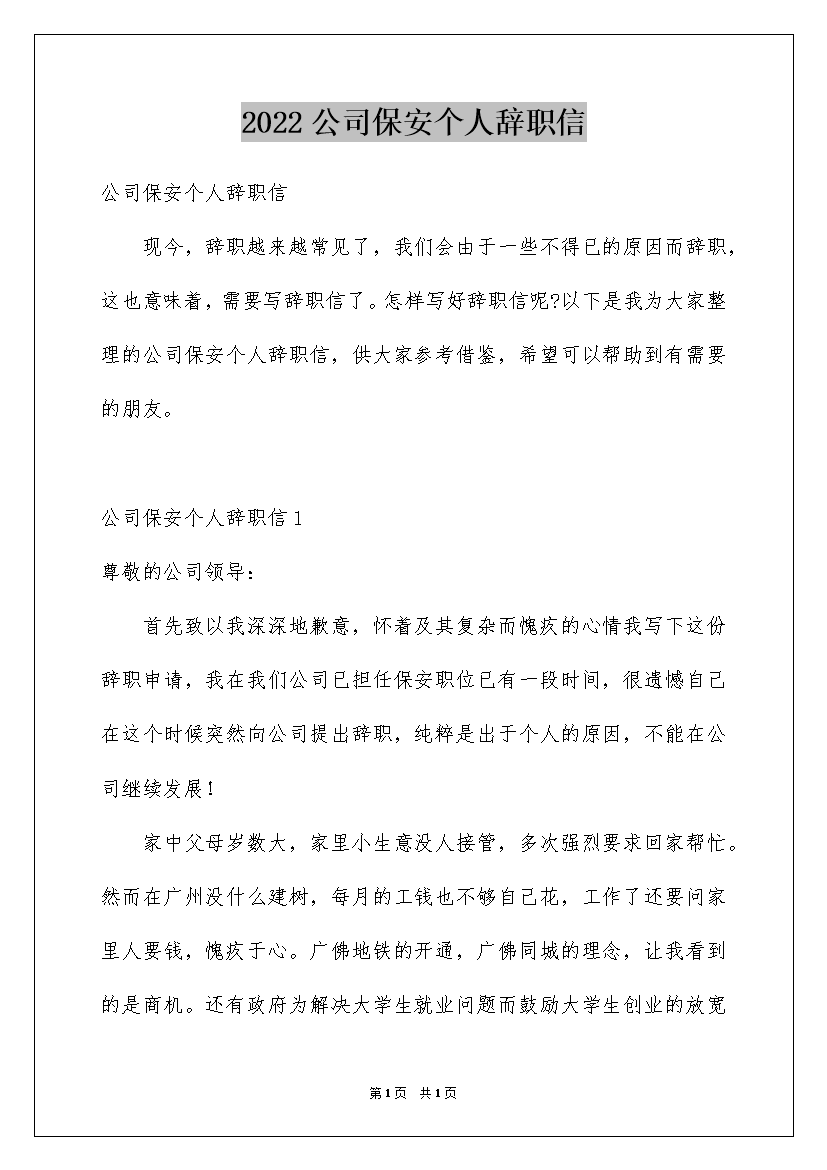 2022公司保安个人辞职信

公司保安个人辞职信

现今，辞职越来越常见了，我们会由于一些不得已的原因而辞职，这也意味着，需要写辞职信了。怎样写好辞职信呢?以下是我为大家整理的公司保安个人辞职信，供大家参考借鉴，希望可以帮助到有需要的朋友。

公司保安个人辞职信1

尊敬的公司领导：

首先致以我深深地歉意，怀着及其复杂而愧疚的心情我写下这份辞职申请，我在我们公司已担任保安职位已有一段时间，很遗憾自己在这个时候突然向公司提出辞职，纯粹是出于个人的原因，不能在公司继续发展!

家中父母岁数大，家里小生意没人接管，多次强烈要求回家帮忙。然而在广州没什么建树，每月的工钱也不够自己花，工作了还要问家里人要钱，愧疚于心。广佛地铁的开通，广佛同城的理念，让我看到的是商机。还有政府为解决大学生就业问题而鼓励大学生创业的放宽

第1页 共1页